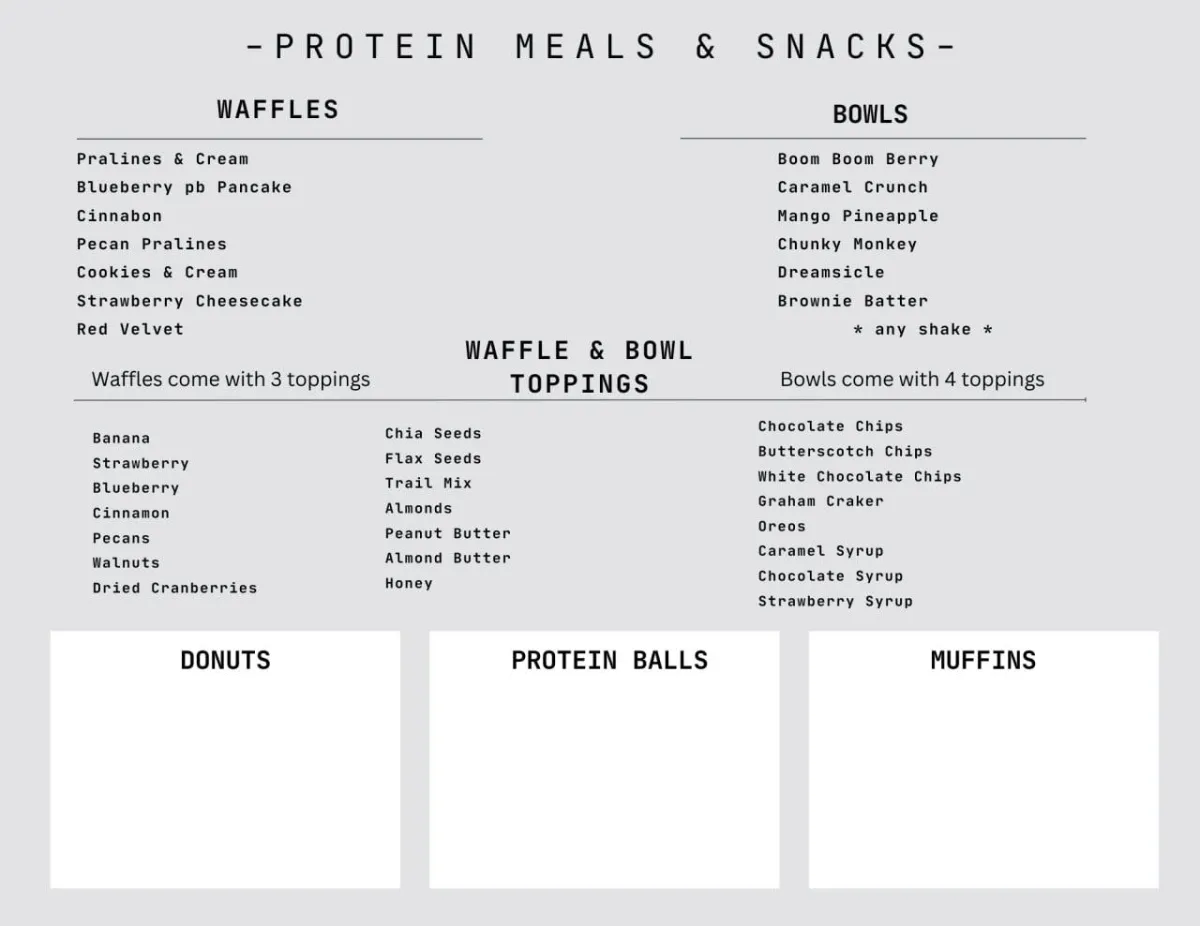 -PROTEIN MEALS & SNACKS-

WAFFLES

Pralines & Cream
Blueberry pb Pancake
Cinnabon
Pecan Pralines
Cookies & Cream
Strawberry Cheesecake
Red Velvet

BOWLS

Boom Boom Berry
Caramel Crunch
Mango Pineapple
Chunky Monkey
Dreamsicle
Brownie Batter
* any shake *

WAFFLE & BOWL TOPPINGS

Waffles come with 3 toppings

Bowls come with 4 toppings

Banana
Strawberry
Blueberry
Cinnamon
Pecans
Walnuts
Dried Cranberries

Chia Seeds
Flax Seeds
Trail Mix
Almonds
Peanut Butter
Almond Butter
Honey

Chocolate Chips
Butterscotch Chips
White Chocolate Chips
Graham Craker
Oreos
Caramel Syrup
Chocolate Syrup
Strawberry Syrup

DONUTS

PROTEIN BALLS

MUFFINS